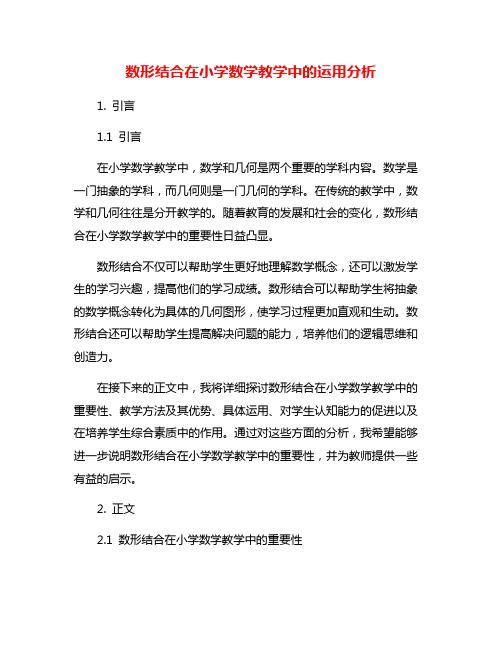 数形结合在小学数学教学中的运用分析

1. 引言

1.1 引言

在小学数学教学中，数学和几何是两个重要的学科内容。数学是一门抽象的学科，而几何则是一门几何的学科。在传统的教学中，数学和几何往往是分开教学的。随着教育的发展和社会的变化，数形结合在小学数学教学中的重要性日益凸显。

数形结合不仅可以帮助学生更好地理解数学概念，还可以激发学生的学习兴趣，提高他们的学习成绩。数形结合可以帮助学生将抽象的数学概念转化为具体的几何图形，使学习过程更加直观和生动。数形结合还可以帮助学生提高解决问题的能力，培养他们的逻辑思维和创造力。

在接下来的正文中，我将详细探讨数形结合在小学数学教学中的重要性、教学方法及其优势、具体运用、对学生认知能力的促进以及在培养学生综合素质中的作用。通过对这些方面的分析，我希望能够进一步说明数形结合在小学数学教学中的重要性，并为教师提供一些有益的启示。

2. 正文

2.1 数形结合在小学数学教学中的重要性